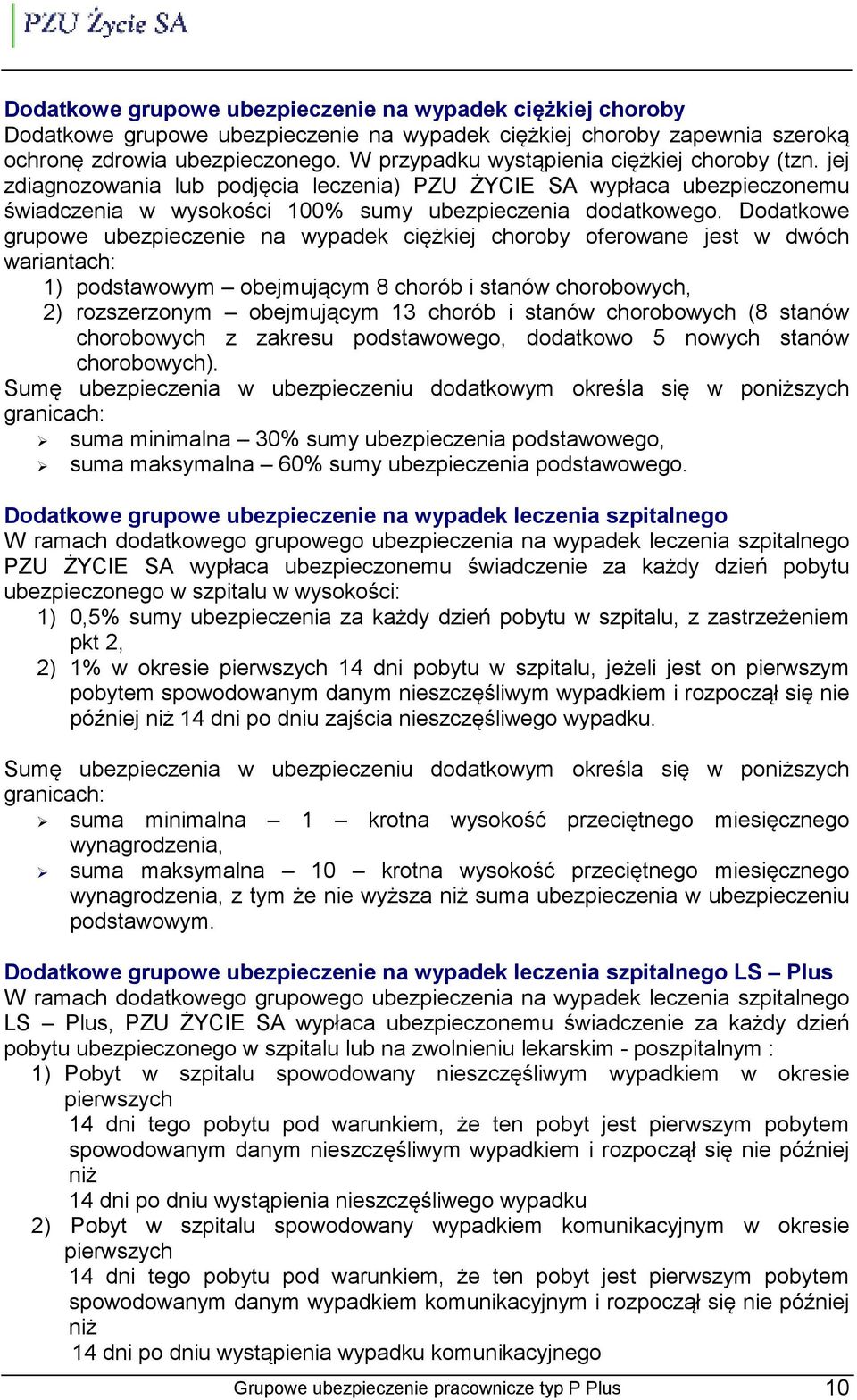 PZU Życie SA

Dodatkowe grupowe ubezpieczenie na wypadek ciężkiej choroby
Dodatkowe grupowe ubezpieczenie na wypadek ciężkiej choroby zapewnia szeroką ochronę zdrowia ubezpieczonego. W przypadku wystąpienia ciężkiej choroby (tzn. jej zdiagnozowania lub podjęcia leczenia) PZU ŻYCIE SA wypłaca ubezpieczonemu świadczenia w wysokości 100% sumy ubezpieczenia dodatkowego. Dodatkowe grupowe ubezpieczenie na wypadek ciężkiej choroby oferowane jest w dwóch wariantach:
1) podstawowym – obejmującym 8 chorób i stanów chorobowych,
2) rozszerzonym – obejmującym 13 chorób i stanów chorobowych (8 stanów chorobowych z zakresu podstawowego, dodatkowo 5 nowych stanów chorobowych).
Sumę ubezpieczenia w ubezpieczeniu dodatkowym określa się w poniższych granicach:
➢ suma minimalna – 30% sumy ubezpieczenia podstawowego,
➢ suma maksymalna – 60% sumy ubezpieczenia podstawowego.

Dodatkowe grupowe ubezpieczenie na wypadek leczenia szpitalnego
W ramach dodatkowego grupowego ubezpieczenia na wypadek leczenia szpitalnego PZU ŻYCIE SA wypłaca ubezpieczonemu świadczenie za każdy dzień pobytu ubezpieczonego w szpitalu w wysokości:
1) 0,5% sumy ubezpieczenia za każdy dzień pobytu w szpitalu, z zastrzeżeniem pkt 2,
2) 1% w okresie pierwszych 14 dni pobytu w szpitalu, jeżeli jest on pierwszym pobytem spowodowanym danym nieszczęśliwym wypadkiem i rozpoczął się nie później niż 14 dni po dniu zajścia nieszczęśliwego wypadku.

Sumę ubezpieczenia w ubezpieczeniu dodatkowym określa się w poniższych granicach:
➢ suma minimalna – 1 – krotna wysokość przeciętnego miesięcznego wynagrodzenia,
➢ suma maksymalna – 10 – krotna wysokość przeciętnego miesięcznego wynagrodzenia, z tym że nie wyższa niż suma ubezpieczenia w ubezpieczeniu podstawowym.

Dodatkowe grupowe ubezpieczenie na wypadek leczenia szpitalnego LS – Plus
W ramach dodatkowego grupowego ubezpieczenia na wypadek leczenia szpitalnego LS – Plus, PZU ŻYCIE SA wypłaca ubezpieczonemu świadczenie za każdy dzień pobytu ubezpieczonego w szpitalu lub na zwolnieniu lekarskim - poszpitalnym :
1) Pobyt w szpitalu spowodowany nieszczęśliwym wypadkiem w okresie pierwszych
14 dni tego pobytu pod warunkiem, że ten pobyt jest pierwszym pobytem spowodowanym danym nieszczęśliwym wypadkiem i rozpoczął się nie później niż
14 dni po dniu wystąpienia nieszczęśliwego wypadku
2) Pobyt w szpitalu spowodowany wypadkiem komunikacyjnym w okresie pierwszych
14 dni tego pobytu pod warunkiem, że ten pobyt jest pierwszym pobytem spowodowanym danym wypadkiem komunikacyjnym i rozpoczął się nie później niż
14 dni po dniu wystąpienia wypadku komunikacyjnego

Grupowe ubezpieczenie pracownicze typ P Plus 10